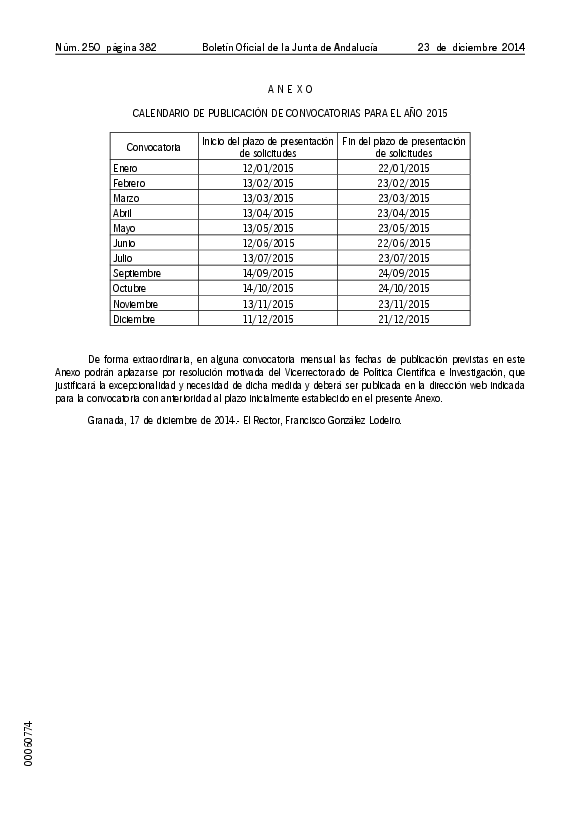 Núm. 250 página 382 Boletín Oficial de la Junta de Andalucía 23 de diciembre 2014

ANEXO

CALENDARIO DE PUBLICACIÓN DE CONVOCATORIAS PARA EL AÑO 2015

| Convocatoria | Inicio del plazo de presentación de solicitudes | Fin del plazo de presentación de solicitudes |
|---|---|---|
| Enero | 12/01/2015 | 22/01/2015 |
| Febrero | 13/02/2015 | 23/02/2015 |
| Marzo | 13/03/2015 | 23/03/2015 |
| Abril | 13/04/2015 | 23/04/2015 |
| Mayo | 13/05/2015 | 23/05/2015 |
| Junio | 12/06/2015 | 22/06/2015 |
| Julio | 13/07/2015 | 23/07/2015 |
| Septiembre | 14/09/2015 | 24/09/2015 |
| Octubre | 14/10/2015 | 24/10/2015 |
| Noviembre | 13/11/2015 | 23/11/2015 |
| Diciembre | 11/12/2015 | 21/12/2015 |

De forma extraordinaria, en alguna convocatoria mensual las fechas de publicación previstas en este Anexo podrán aplazarse por resolución motivada del Vicerrectorado de Política Científica e Investigación, que justificará la excepcionalidad y necesidad de dicha medida y deberá ser publicada en la dirección web indicada para la convocatoria con anterioridad al plazo inicialmente establecido en el presente Anexo.

Granada, 17 de diciembre de 2014.- El Rector, Francisco González Lodeiro.

00060774